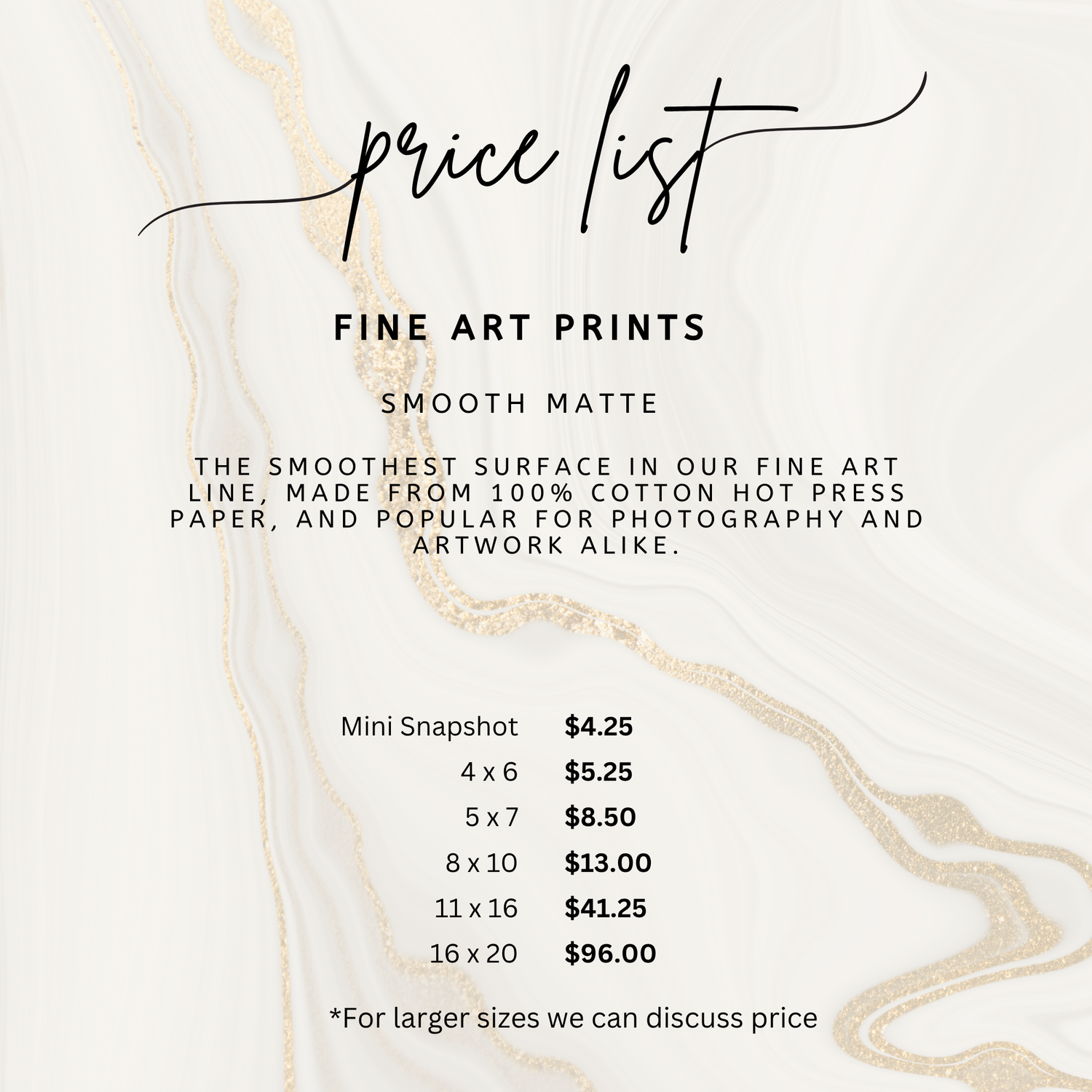 price list

FINE ART PRINTS

SMOOTH MATTE

THE SMOOTHEST SURFACE IN OUR FINE ART LINE, MADE FROM 100% COTTON HOT PRESS PAPER, AND POPULAR FOR PHOTOGRAPHY AND ARTWORK ALIKE.

Mini Snapshot $4.25
4 x 6 $5.25
5 x 7 $8.50
8 x 10 $13.00
11 x 16 $41.25
16 x 20 $96.00

*For larger sizes we can discuss price